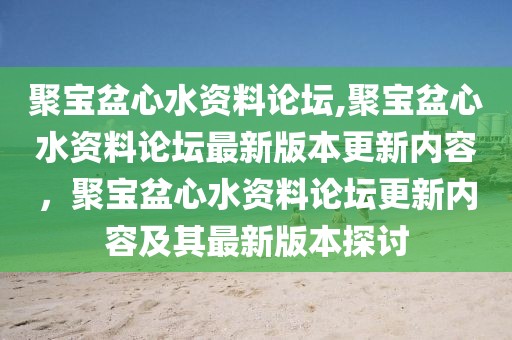 聚宝盆心水资料论坛,聚宝盆心水资料论坛最新版本更新内容，聚宝盆心水资料论坛更新内容及其最新版本探讨